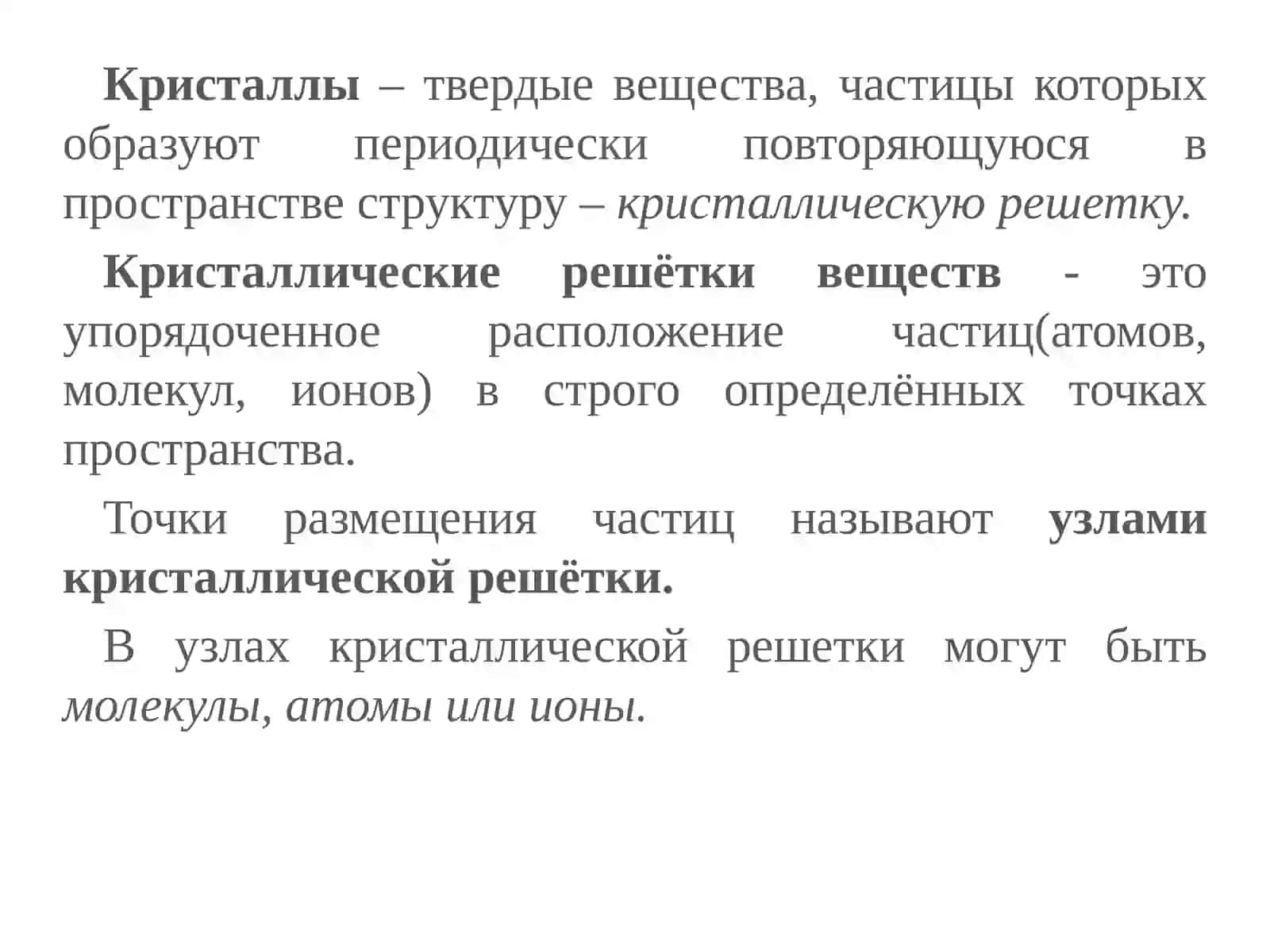 Кристаллы – твердые вещества, частицы которых образуют периодически повторяющуюся в пространстве структуру – кристаллическую решетку.

Кристаллические решётки веществ - это упорядоченное расположение частиц(атомов, молекул, ионов) в строго определённых точках пространства.

Точки размещения частиц называют узлами кристаллической решётки.

В узлах кристаллической решетки могут быть молекулы, атомы или ионы.